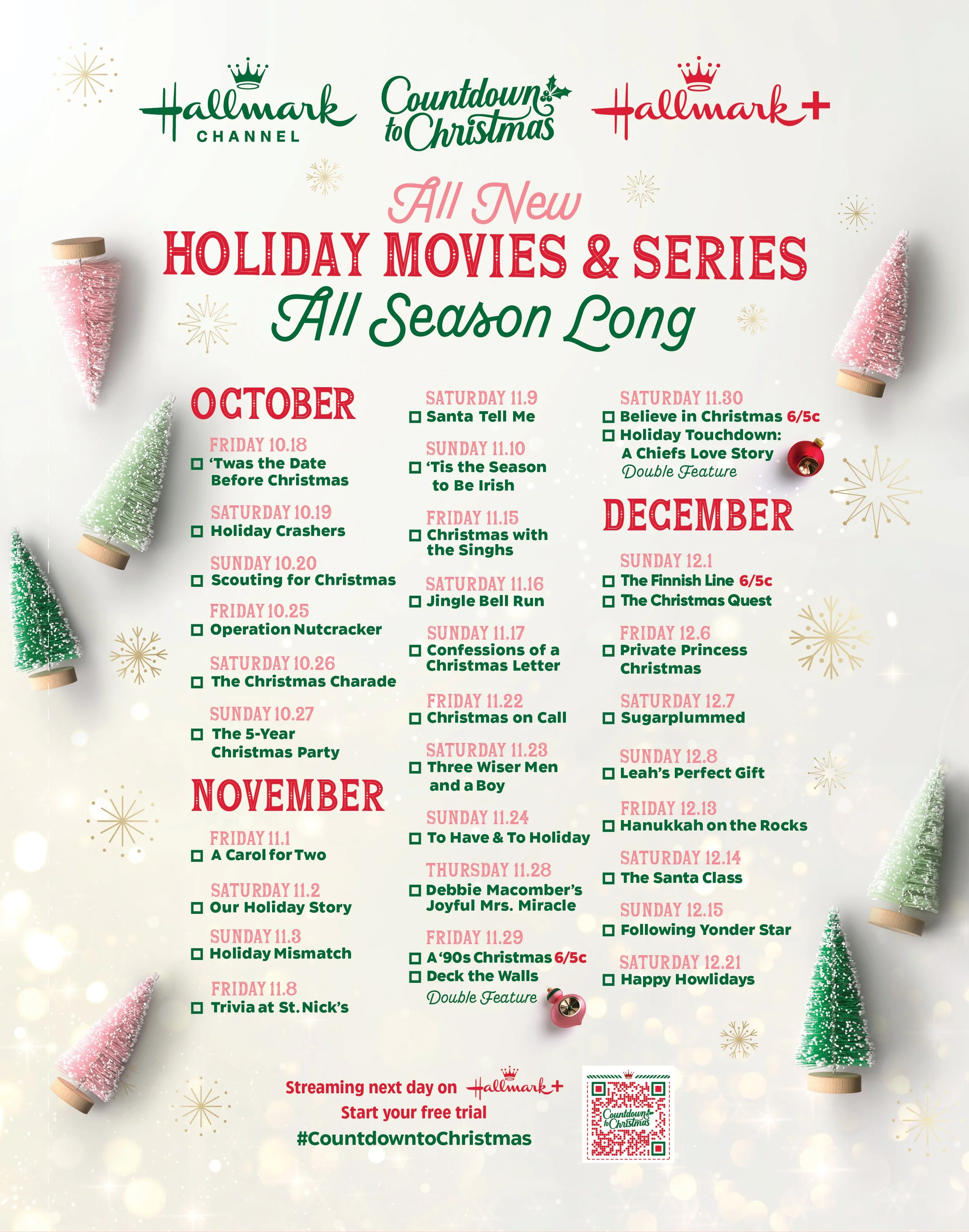 Hallmark CHANNEL

Countdown to Christmas

Hallmark+

All New
HOLIDAY MOVIES & SERIES
All Season Long

OCTOBER

FRIDAY 10.18
☐ 'Twas the Date Before Christmas

SATURDAY 10.19
☐ Holiday Crashers

SUNDAY 10.20
☐ Scouting for Christmas

FRIDAY 10.25
☐ Operation Nutcracker

SATURDAY 10.26
☐ The Christmas Charade

SUNDAY 10.27
☐ The 5-Year Christmas Party

NOVEMBER

FRIDAY 11.1
☐ A Carol for Two

SATURDAY 11.2
☐ Our Holiday Story

SUNDAY 11.3
☐ Holiday Mismatch

FRIDAY 11.8
☐ Trivia at St. Nick's

SATURDAY 11.9
☐ Santa Tell Me

SUNDAY 11.10
☐ 'Tis the Season to Be Irish

FRIDAY 11.15
☐ Christmas with the Singhs

SATURDAY 11.16
☐ Jingle Bell Run

SUNDAY 11.17
☐ Confessions of a Christmas Letter

FRIDAY 11.22
☐ Christmas on Call

SATURDAY 11.23
☐ Three Wiser Men and a Boy

SUNDAY 11.24
☐ To Have & To Holiday

THURSDAY 11.28
☐ Debbie Macomber's Joyful Mrs. Miracle

FRIDAY 11.29
☐ A '90s Christmas 6/5c
☐ Deck the Walls
Double Feature

SATURDAY 11.30
☐ Believe in Christmas 6/5c
☐ Holiday Touchdown: A Chiefs Love Story
Double Feature

DECEMBER

SUNDAY 12.1
☐ The Finnish Line 6/5c
☐ The Christmas Quest

FRIDAY 12.6
☐ Private Princess Christmas

SATURDAY 12.7
☐ Sugarplummed

SUNDAY 12.8
☐ Leah's Perfect Gift

FRIDAY 12.13
☐ Hanukkah on the Rocks

SATURDAY 12.14
☐ The Santa Class

SUNDAY 12.15
☐ Following Yonder Star

SATURDAY 12.21
☐ Happy Howlidays

Streaming next day on Hallmark+
Start your free trial
#CountdowntoChristmas

Countdown to Christmas